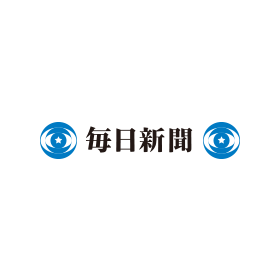 毎日新聞